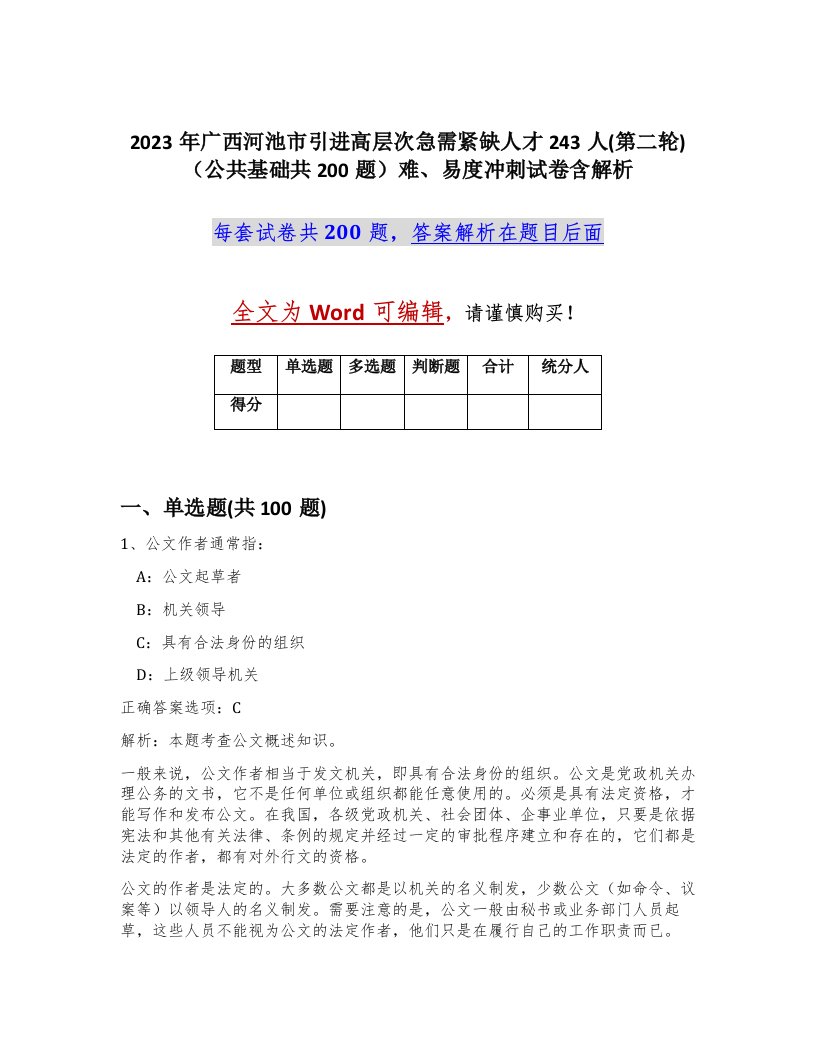 2023 年广西河池市引进高层次急需紧缺人才 243 人(第二轮)（公共基础共 200 题）难、易度冲刺试卷含解析

每套试卷共 200 题，答案解析在题目后面

全文为 Word 可编辑，请谨慎购买！

| 题型 | 单选题 | 多选题 | 判断题 | 合计 | 统分人 |
|---|---|---|---|---|---|
| 得分 | | | | | |

一、单选题(共 100 题)

1、公文作者通常指：

A：公文起草者

B：机关领导

C：具有合法身份的组织

D：上级领导机关

正确答案选项：C

解析：本题考查公文概述知识。

一般来说，公文作者相当于发文机关，即具有合法身份的组织。公文是党政机关办理公务的文书，它不是任何单位或组织都能任意使用的。必须是具有法定资格，才能写作和发布公文。在我国，各级党政机关、社会团体、企事业单位，只要是依据宪法和其他有关法律、条例的规定并经过一定的审批程序建立和存在的，它们都是法定的作者，都有对外行文的资格。

公文的作者是法定的。大多数公文都是以机关的名义制发，少数公文（如命令、议案等）以领导人的名义制发。需要注意的是，公文一般由秘书或业务部门人员起草，这些人员不能视为公文的法定作者，他们只是在履行自己的工作职责而已。